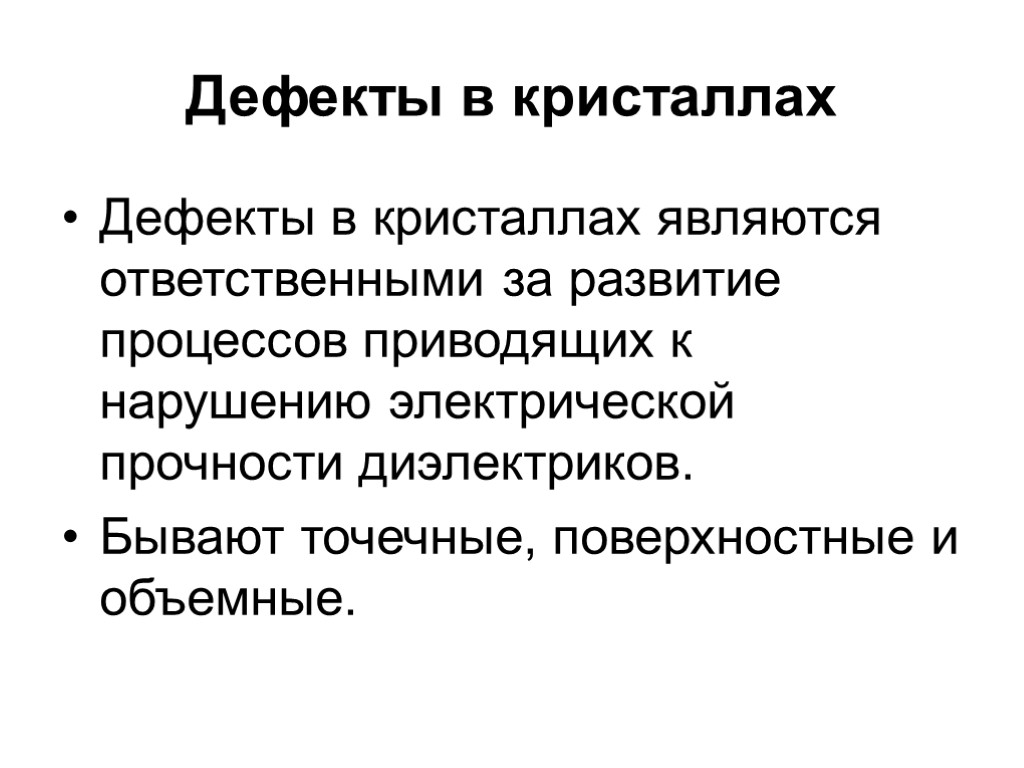 Дефекты в кристаллах

• Дефекты в кристаллах являются ответственными за развитие процессов приводящих к нарушению электрической прочности диэлектриков.
• Бывают точечные, поверхностные и объемные.